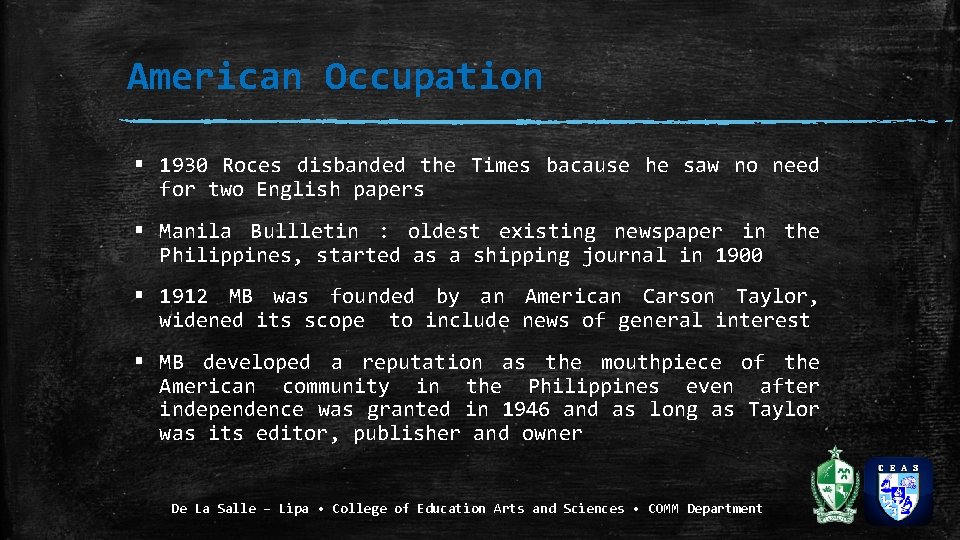 American Occupation

▪ 1930 Roces disbanded the Times bacause he saw no need for two English papers

▪ Manila Bullletin : oldest existing newspaper in the Philippines, started as a shipping journal in 1900

▪ 1912 MB was founded by an American Carson Taylor, widened its scope to include news of general interest

▪ MB developed a reputation as the mouthpiece of the American community in the Philippines even after independence was granted in 1946 and as long as Taylor was its editor, publisher and owner

De La Salle – Lipa • College of Education Arts and Sciences • COMM Department

CEAS